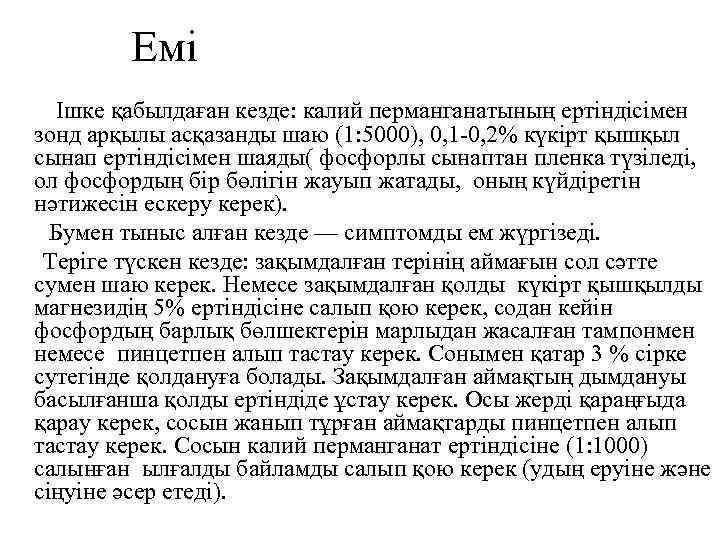 Емі

Ішке қабылдаған кезде: калий перманганатының ертіндісімен зонд арқылы асқазанды шаю (1:5000), 0,1-0,2% күкірт қышқыл сынап ертіндісімен шаяды( фосфорлы сынаптан пленка түзіледі, ол фосфордың бір бөлігін жауып жатады, оның күйдіретін нәтижесін ескеру керек).

Бумен тыныс алған кезде — симптомды ем жүргізеді.

Теріге түскен кезде: зақымдалған терінің аймағын сол сәтте сумен шаю керек. Немесе зақымдалған қолды күкірт қышқылды магнезидің 5% ертіндісіне салып қою керек, содан кейін фосфордың барлық бөлшектерін марлыдан жасалған тампонмен немесе пинцетпен алып тастау керек. Сонымен қатар 3 % сірке сутегінде қолдануға болады. Зақымдалған аймақтың дымдануы басылғанша қолды ертіндіде ұстау керек. Осы жерді қараңғыда қарау керек, сосын жанып тұрған аймақтарды пинцетпен алып тастау керек. Сосын калий перманганат ертіндісіне (1:1000) салынған ылғалды байламды салып қою керек (удың еруіне және сіңуіне әсер етеді).